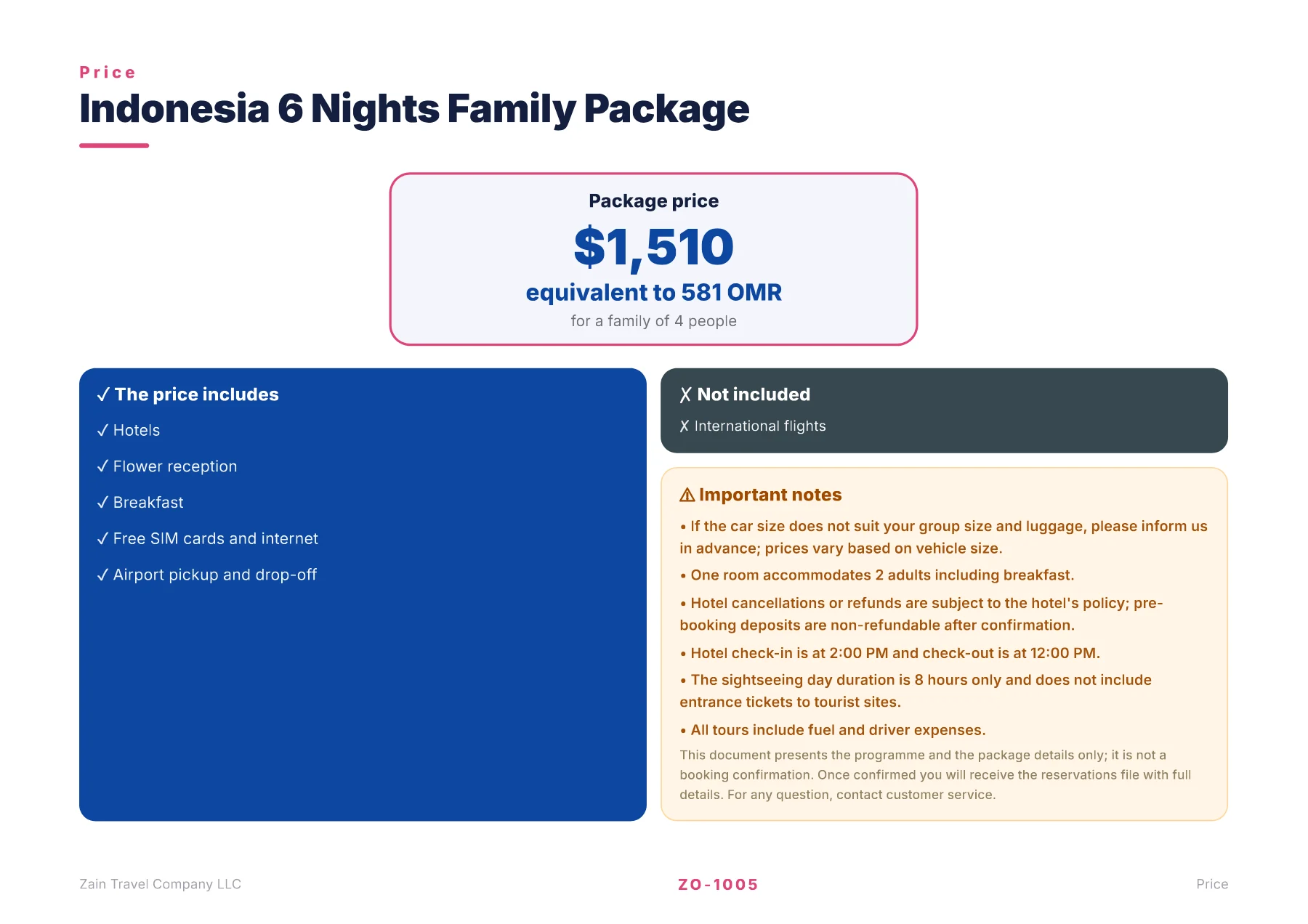 Price

Indonesia 6 Nights Family Package

Package price

$1,510

equivalent to 581 OMR

for a family of 4 people

✓ The price includes

✓ Hotels

✓ Flower reception

✓ Breakfast

✓ Free SIM cards and internet

✓ Airport pickup and drop-off

✗ Not included

✗ International flights

⚠ Important notes

• If the car size does not suit your group size and luggage, please inform us in advance; prices vary based on vehicle size.

• One room accommodates 2 adults including breakfast.

• Hotel cancellations or refunds are subject to the hotel's policy; pre-booking deposits are non-refundable after confirmation.

• Hotel check-in is at 2:00 PM and check-out is at 12:00 PM.

• The sightseeing day duration is 8 hours only and does not include entrance tickets to tourist sites.

• All tours include fuel and driver expenses.

This document presents the programme and the package details only; it is not a booking confirmation. Once confirmed you will receive the reservations file with full details. For any question, contact customer service.

Zain Travel Company LLC

ZO-1005

Price